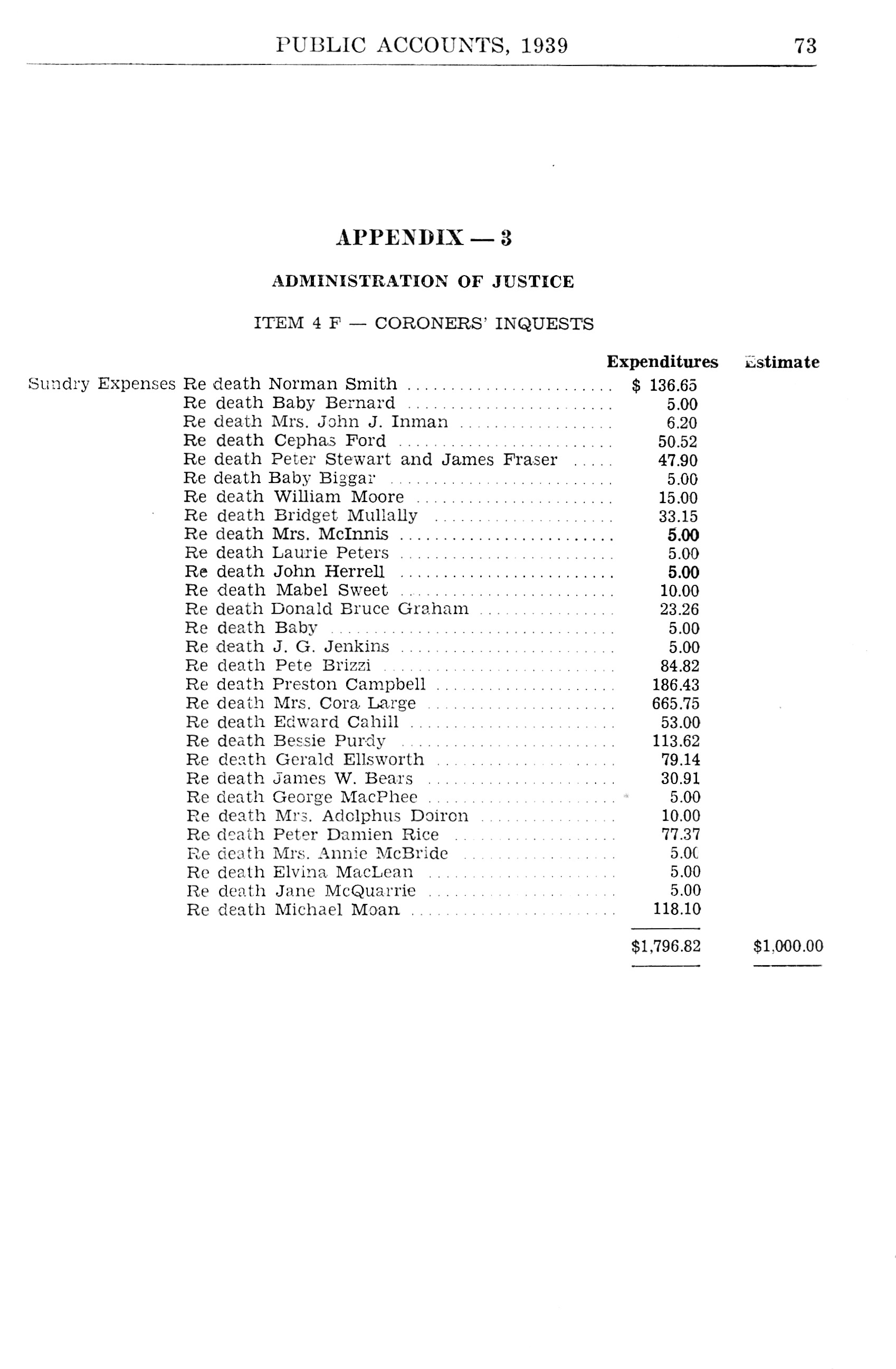 PUBLIC ACCOUNTS, 1939 73

APPENDIX — 3

ADMINISTRATION OF JUSTICE

ITEM 4 F — CORONERS' INQUESTS

| | | Expenditures | Estimate |
|---|---|---|---|
| Sundry Expenses | Re death Norman Smith | $ 136.65 | |
| | Re death Baby Bernard | 5.00 | |
| | Re death Mrs. John J. Inman | 6.20 | |
| | Re death Cephas Ford | 50.52 | |
| | Re death Peter Stewart and James Fraser | 47.90 | |
| | Re death Baby Biggar | 5.00 | |
| | Re death William Moore | 15.00 | |
| | Re death Bridget Mullally | 33.15 | |
| | Re death Mrs. McInnis | 5.00 | |
| | Re death Laurie Peters | 5.00 | |
| | Re death John Herrell | 5.00 | |
| | Re death Mabel Sweet | 10.00 | |
| | Re death Donald Bruce Graham | 23.26 | |
| | Re death Baby | 5.00 | |
| | Re death J. G. Jenkins | 5.00 | |
| | Re death Pete Brizzi | 84.82 | |
| | Re death Preston Campbell | 186.43 | |
| | Re death Mrs. Cora Large | 665.75 | |
| | Re death Edward Cahill | 53.00 | |
| | Re death Bessie Purdy | 113.62 | |
| | Re death Gerald Ellsworth | 79.14 | |
| | Re death James W. Bears | 30.91 | |
| | Re death George MacPhee | 5.00 | |
| | Re death Mrs. Adolphus Doiron | 10.00 | |
| | Re death Peter Damien Rice | 77.37 | |
| | Re death Mrs. Annie McBride | 5.00 | |
| | Re death Elvina MacLean | 5.00 | |
| | Re death Jane McQuarrie | 5.00 | |
| | Re death Michael Moan | 118.10 | |
| | | $1,796.82 | $1,000.00 |